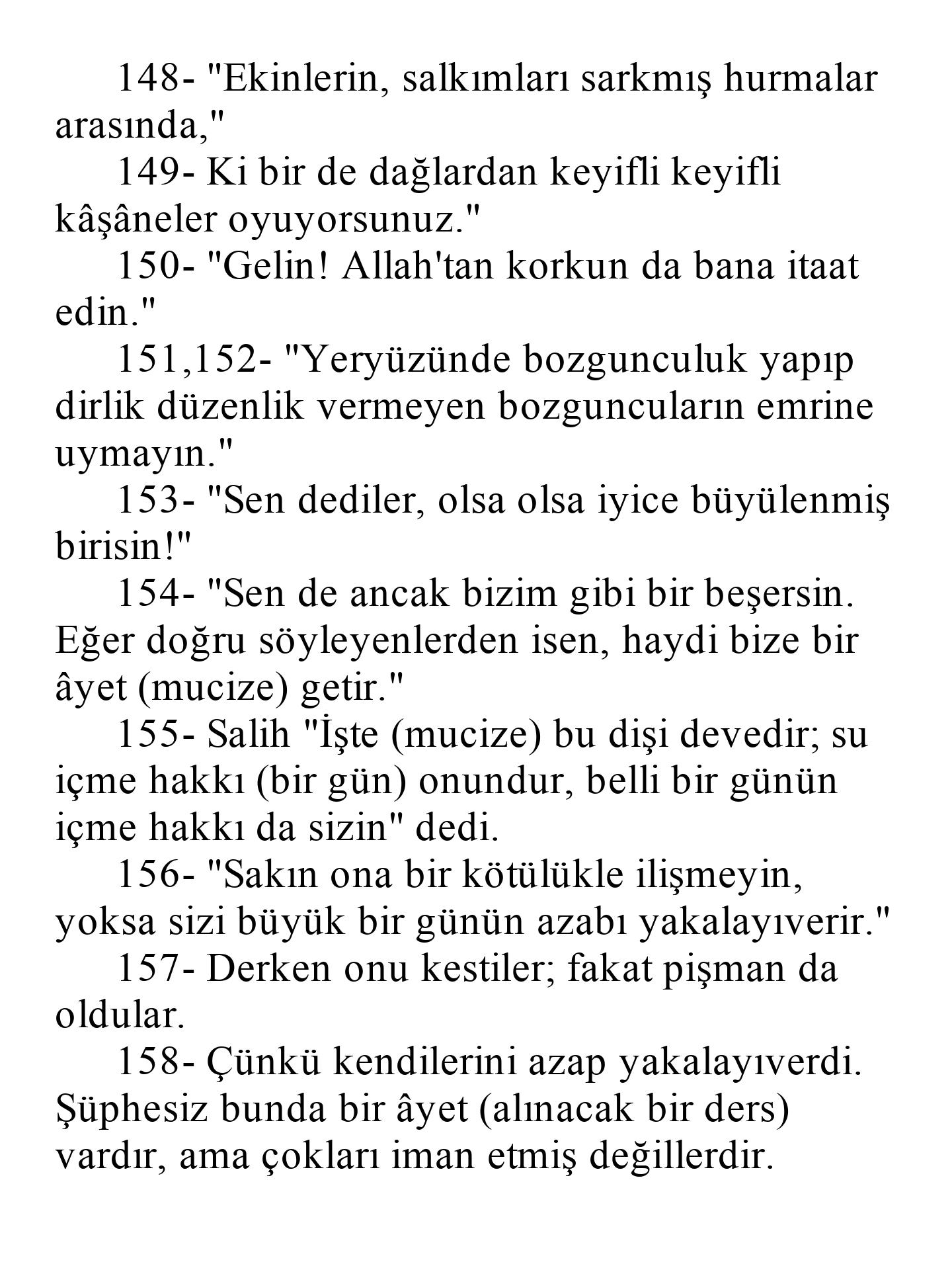 148- "Ekinlerin, salkımları sarkmış hurmalar arasında,"

149- Ki bir de dağlardan keyifli keyifli kâşâneler oyuyorsunuz."

150- "Gelin! Allah'tan korkun da bana itaat edin."

151,152- "Yeryüzünde bozgunculuk yapıp dirlik düzenlik vermeyen bozguncuların emrine uymayın."

153- "Sen dediler, olsa olsa iyice büyülenmiş birisin!"

154- "Sen de ancak bizim gibi bir beşersin. Eğer doğru söyleyenlerden isen, haydi bize bir âyet (mucize) getir."

155- Salih "İşte (mucize) bu dişi devedir; su içme hakkı (bir gün) onundur, belli bir günün içme hakkı da sizin" dedi.

156- "Sakın ona bir kötülükle ilişmeyin, yoksa sizi büyük bir günün azabı yakalayıverir."

157- Derken onu kestiler; fakat pişman da oldular.

158- Çünkü kendilerini azap yakalayıverdi. Şüphesiz bunda bir âyet (alınacak bir ders) vardır, ama çokları iman etmiş değillerdir.